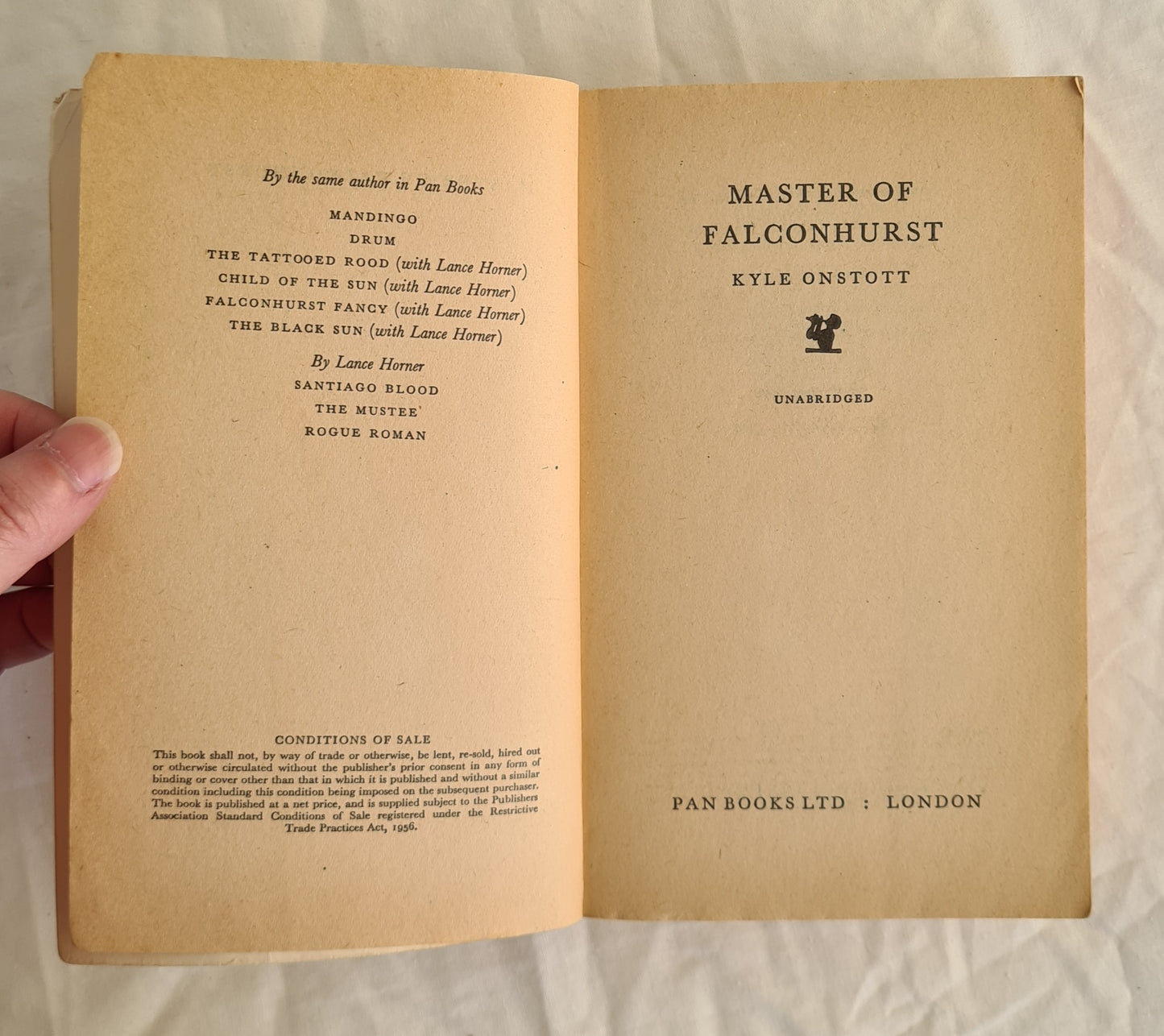 By the same author in Pan Books

MANDINGO
DRUM
THE TATTOOED ROOD (with Lance Horner)
CHILD OF THE SUN (with Lance Horner)
FALCONHURST FANCY (with Lance Horner)
THE BLACK SUN (with Lance Horner)

By Lance Horner
SANTIAGO BLOOD
THE MUSTEE
ROGUE ROMAN

CONDITIONS OF SALE
This book shall not, by way of trade or otherwise, be lent, re-sold, hired out or otherwise circulated without the publisher's prior consent in any form of binding or cover other than that in which it is published and without a similar condition including this condition being imposed on the subsequent purchaser. The book is published at a net price, and is supplied subject to the Publishers Association Standard Conditions of Sale registered under the Restrictive Trade Practices Act, 1956.

MASTER OF FALCONHURST

KYLE ONSTOTT

UNABRIDGED

PAN BOOKS LTD : LONDON